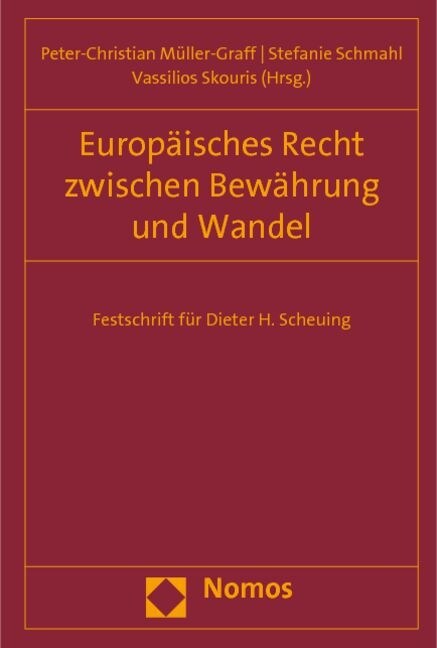 Peter-Christian Müller-Graff | Stefanie Schmahl
Vassilios Skouris (Hrsg.)

Europäisches Recht zwischen Bewährung und Wandel

Festschrift für Dieter H. Scheuing

Nomos